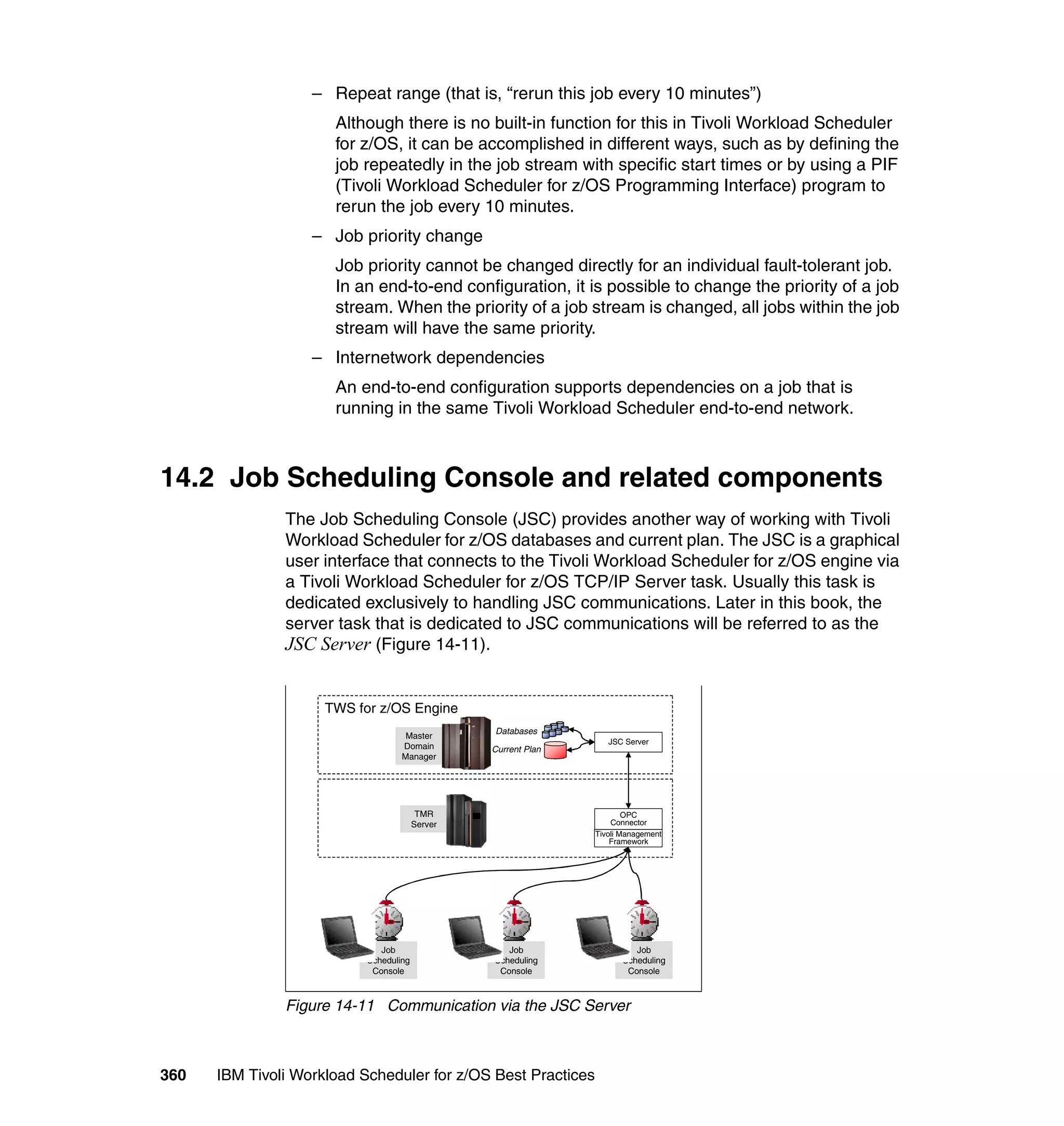 – Repeat range (that is, “rerun this job every 10 minutes”)

Although there is no built-in function for this in Tivoli Workload Scheduler for z/OS, it can be accomplished in different ways, such as by defining the job repeatedly in the job stream with specific start times or by using a PIF (Tivoli Workload Scheduler for z/OS Programming Interface) program to rerun the job every 10 minutes.

– Job priority change

Job priority cannot be changed directly for an individual fault-tolerant job. In an end-to-end configuration, it is possible to change the priority of a job stream. When the priority of a job stream is changed, all jobs within the job stream will have the same priority.

– Internetwork dependencies

An end-to-end configuration supports dependencies on a job that is running in the same Tivoli Workload Scheduler end-to-end network.

14.2 Job Scheduling Console and related components

The Job Scheduling Console (JSC) provides another way of working with Tivoli Workload Scheduler for z/OS databases and current plan. The JSC is a graphical user interface that connects to the Tivoli Workload Scheduler for z/OS engine via a Tivoli Workload Scheduler for z/OS TCP/IP Server task. Usually this task is dedicated exclusively to handling JSC communications. Later in this book, the server task that is dedicated to JSC communications will be referred to as the JSC Server (Figure 14-11).

TWS for z/OS Engine
Master Domain Manager
Databases
Current Plan
JSC Server
TMR Server
OPC Connector
Tivoli Management Framework
Job Scheduling Console
Job Scheduling Console
Job Scheduling Console

Figure 14-11 Communication via the JSC Server

360 IBM Tivoli Workload Scheduler for z/OS Best Practices